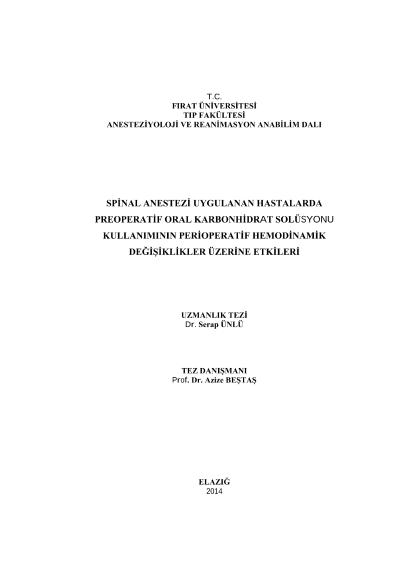 T.C.
FIRAT ÜNİVERSİTESİ
TIP FAKÜLTESİ
ANESTEZİYOLOJİ VE REANİMASYON ANABİLİM DALI

SPİNAL ANESTEZİ UYGULANAN HASTALARDA PREOPERATİF ORAL KARBONHİDRAT SOLÜSYONU KULLANIMININ PERİOPERATİF HEMODİNAMİK DEĞİŞİKLİKLER ÜZERİNE ETKİLERİ

UZMANLIK TEZİ
Dr. Serap ÜNLÜ

TEZ DANIŞMANI
Prof. Dr. Azize BEŞTAŞ

ELAZIĞ
2014